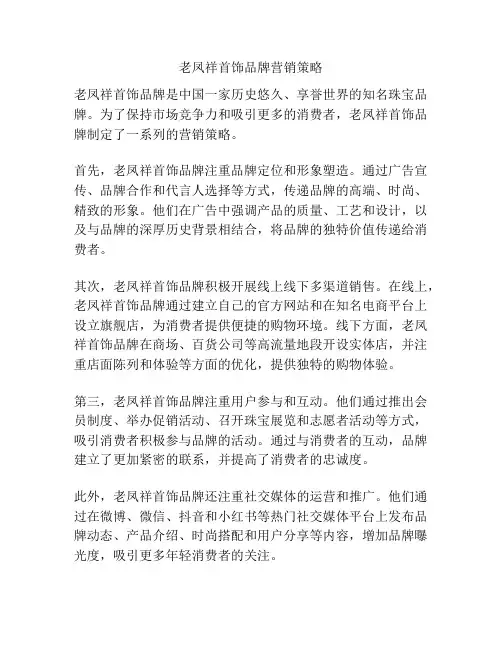 老凤祥首饰品牌营销策略

老凤祥首饰品牌是中国一家历史悠久、享誉世界的知名珠宝品牌。为了保持市场竞争力和吸引更多的消费者，老凤祥首饰品牌制定了一系列的营销策略。

首先，老凤祥首饰品牌注重品牌定位和形象塑造。通过广告宣传、品牌合作和代言人选择等方式，传递品牌的高端、时尚、精致的形象。他们在广告中强调产品的质量、工艺和设计，以及与品牌的深厚历史背景相结合，将品牌的独特价值传递给消费者。

其次，老凤祥首饰品牌积极开展线上线下多渠道销售。在线上，老凤祥首饰品牌通过建立自己的官方网站和在知名电商平台上设立旗舰店，为消费者提供便捷的购物环境。线下方面，老凤祥首饰品牌在商场、百货公司等高流量地段开设实体店，并注重店面陈列和体验等方面的优化，提供独特的购物体验。

第三，老凤祥首饰品牌注重用户参与和互动。他们通过推出会员制度、举办促销活动、召开珠宝展览和志愿者活动等方式，吸引消费者积极参与品牌的活动。通过与消费者的互动，品牌建立了更加紧密的联系，并提高了消费者的忠诚度。

此外，老凤祥首饰品牌还注重社交媒体的运营和推广。他们通过在微博、微信、抖音和小红书等热门社交媒体平台上发布品牌动态、产品介绍、时尚搭配和用户分享等内容，增加品牌曝光度，吸引更多年轻消费者的关注。